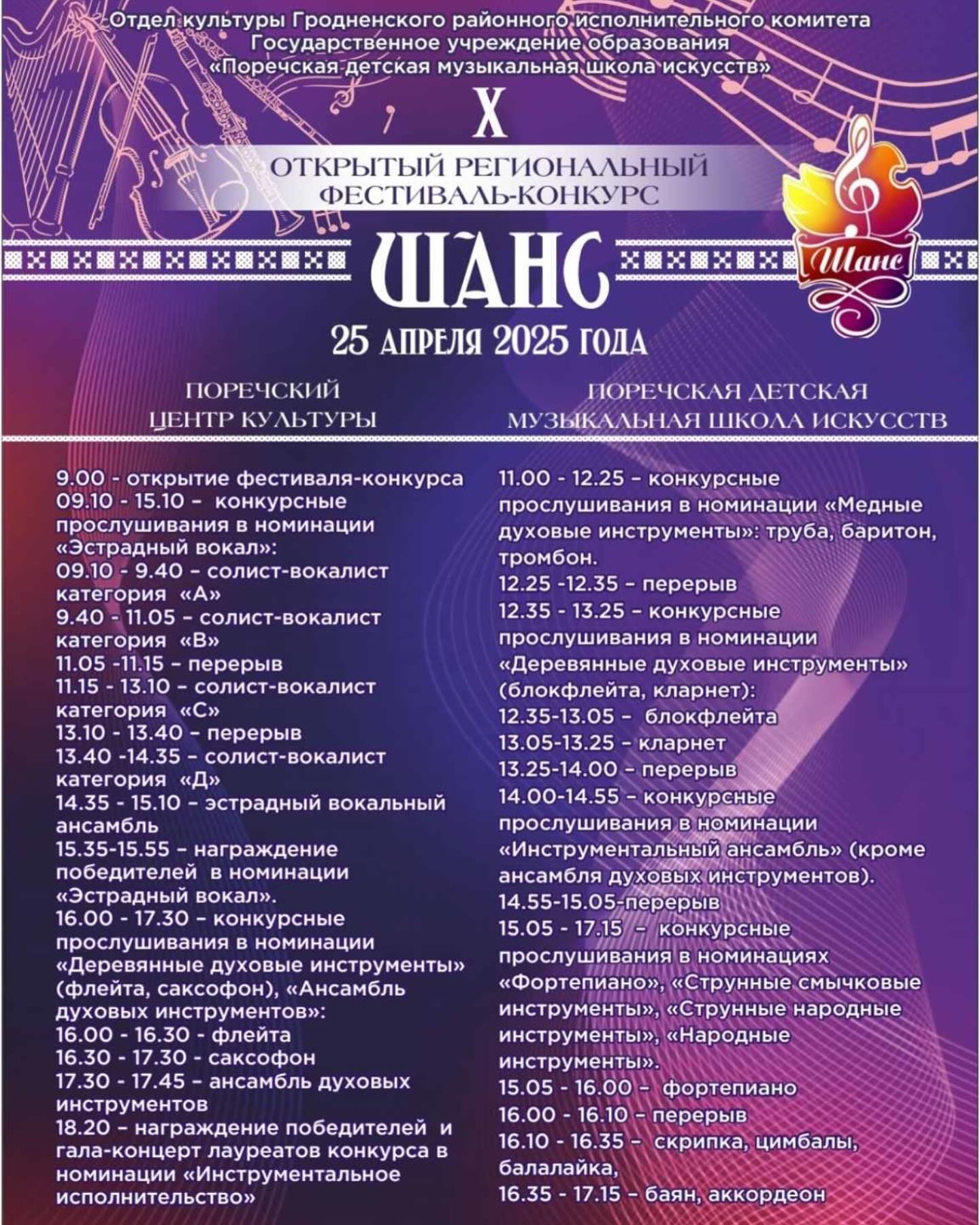 Отдел культуры Гродненского районного исполнительного комитета
Государственное учреждение образования
«Поречская детская музыкальная школа искусств»

X

ОТКРЫТЫЙ РЕГИОНАЛЬНЫЙ ФЕСТИВАЛЬ-КОНКУРС

ШАНС

Шанс

25 АПРЕЛЯ 2025 ГОДА

ПОРЕЧСКИЙ ЦЕНТР КУЛЬТУРЫ

9.00 - открытие фестиваля-конкурса
09.10 - 15.10 – конкурсные прослушивания в номинации «Эстрадный вокал»:
09.10 - 9.40 – солист-вокалист категория «А»
9.40 - 11.05 – солист-вокалист категория «В»
11.05 -11.15 – перерыв
11.15 - 13.10 – солист-вокалист категория «С»
13.10 - 13.40 – перерыв
13.40 -14.35 – солист-вокалист категория «Д»
14.35 - 15.10 – эстрадный вокальный ансамбль
15.35-15.55 – награждение победителей в номинации «Эстрадный вокал».
16.00 - 17.30 – конкурсные прослушивания в номинации «Деревянные духовые инструменты» (флейта, саксофон), «Ансамбль духовых инструментов»:
16.00 - 16.30 - флейта
16.30 - 17.30 - саксофон
17.30 - 17.45 – ансамбль духовых инструментов
18.20 – награждение победителей и гала-концерт лауреатов конкурса в номинации «Инструментальное исполнительство»

ПОРЕЧСКАЯ ДЕТСКАЯ МУЗЫКАЛЬНАЯ ШКОЛА ИСКУССТВ

11.00 - 12.25 – конкурсные прослушивания в номинации «Медные духовые инструменты»: труба, баритон, тромбон.
12.25 -12.35 – перерыв
12.35 - 13.25 – конкурсные прослушивания в номинации «Деревянные духовые инструменты» (блокфлейта, кларнет):
12.35-13.05 – блокфлейта
13.05-13.25 – кларнет
13.25-14.00 – перерыв
14.00-14.55 – конкурсные прослушивания в номинации «Инструментальный ансамбль» (кроме ансамбля духовых инструментов).
14.55-15.05-перерыв
15.05 - 17.15 – конкурсные прослушивания в номинациях «Фортепиано», «Струнные смычковые инструменты», «Струнные народные инструменты», «Народные инструменты».
15.05 - 16.00 – фортепиано
16.00 - 16.10 – перерыв
16.10 - 16.35 – скрипка, цимбалы, балалайка,
16.35 - 17.15 – баян, аккордеон